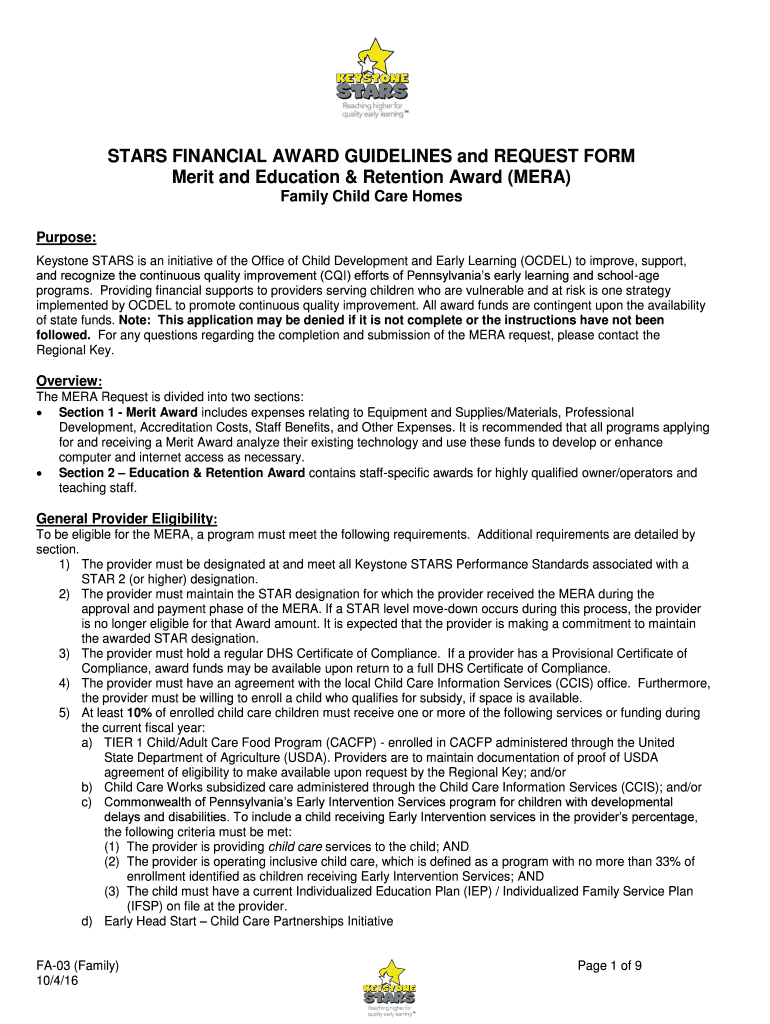 KEYSTONE STARS
Reaching higher for quality early learning™

STARS FINANCIAL AWARD GUIDELINES and REQUEST FORM
Merit and Education & Retention Award (MERA)
Family Child Care Homes

Purpose:
Keystone STARS is an initiative of the Office of Child Development and Early Learning (OCDEL) to improve, support, and recognize the continuous quality improvement (CQI) efforts of Pennsylvania's early learning and school-age programs. Providing financial supports to providers serving children who are vulnerable and at risk is one strategy implemented by OCDEL to promote continuous quality improvement. All award funds are contingent upon the availability of state funds. Note: This application may be denied if it is not complete or the instructions have not been followed. For any questions regarding the completion and submission of the MERA request, please contact the Regional Key.

Overview:
The MERA Request is divided into two sections:
• Section 1 - Merit Award includes expenses relating to Equipment and Supplies/Materials, Professional Development, Accreditation Costs, Staff Benefits, and Other Expenses. It is recommended that all programs applying for and receiving a Merit Award analyze their existing technology and use these funds to develop or enhance computer and internet access as necessary.
• Section 2 – Education & Retention Award contains staff-specific awards for highly qualified owner/operators and teaching staff.

General Provider Eligibility:
To be eligible for the MERA, a program must meet the following requirements. Additional requirements are detailed by section.
1) The provider must be designated at and meet all Keystone STARS Performance Standards associated with a STAR 2 (or higher) designation.
2) The provider must maintain the STAR designation for which the provider received the MERA during the approval and payment phase of the MERA. If a STAR level move-down occurs during this process, the provider is no longer eligible for that Award amount. It is expected that the provider is making a commitment to maintain the awarded STAR designation.
3) The provider must hold a regular DHS Certificate of Compliance. If a provider has a Provisional Certificate of Compliance, award funds may be available upon return to a full DHS Certificate of Compliance.
4) The provider must have an agreement with the local Child Care Information Services (CCIS) office. Furthermore, the provider must be willing to enroll a child who qualifies for subsidy, if space is available.
5) At least 10% of enrolled child care children must receive one or more of the following services or funding during the current fiscal year:
a) TIER 1 Child/Adult Care Food Program (CACFP) - enrolled in CACFP administered through the United State Department of Agriculture (USDA). Providers are to maintain documentation of proof of USDA agreement of eligibility to make available upon request by the Regional Key; and/or
b) Child Care Works subsidized care administered through the Child Care Information Services (CCIS); and/or
c) Commonwealth of Pennsylvania's Early Intervention Services program for children with developmental delays and disabilities. To include a child receiving Early Intervention services in the provider's percentage, the following criteria must be met:
(1) The provider is providing child care services to the child; AND
(2) The provider is operating inclusive child care, which is defined as a program with no more than 33% of enrollment identified as children receiving Early Intervention Services; AND
(3) The child must have a current Individualized Education Plan (IEP) / Individualized Family Service Plan (IFSP) on file at the provider.
d) Early Head Start – Child Care Partnerships Initiative

FA-03 (Family)
10/4/16

KEYSTONE STARS
Reaching higher for quality early learning™

Page 1 of 9